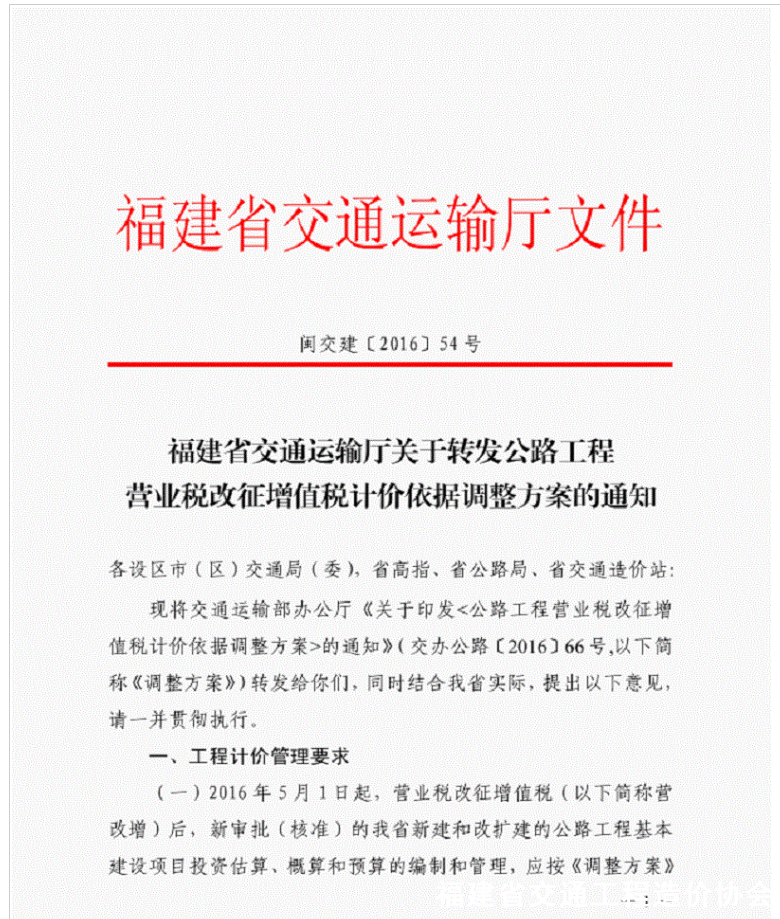 福建省交通运输厅文件

闽交建〔2016〕54号

福建省交通运输厅关于转发公路工程营业税改征增值税计价依据调整方案的通知

各设区市（区）交通局（委），省高指、省公路局、省交通造价站：

现将交通运输部办公厅《关于印发<公路工程营业税改征增值税计价依据调整方案>的通知》(交办公路〔2016〕66号，以下简称《调整方案》）转发给你们，同时结合我省实际，提出以下意见，请一并贯彻执行。

一、工程计价管理要求

（一）2016年5月1日起，营业税改征增值税（以下简称营改增）后，新审批（核准）的我省新建和改扩建的公路工程基本建设项目投资估算、概算和预算的编制和管理，应按《调整方案》

福建省交通工程造价协会